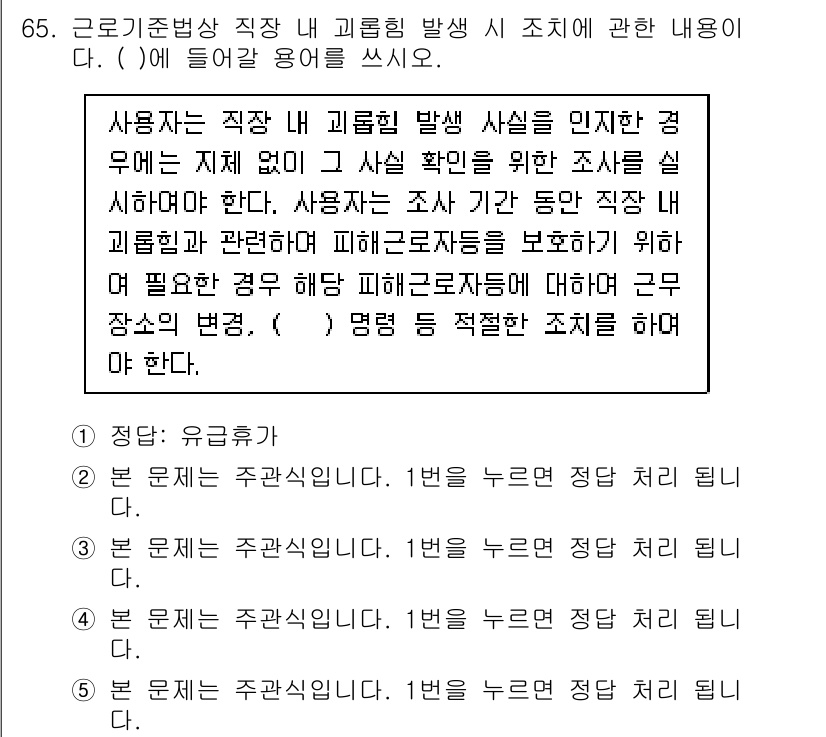 65. 근로기준법상 직장 내 괴롭힘 발생 시 조치에 관한 내용이다. ( )에 들어갈 용어를 쓰시오.

사용자는 직장 내 괴롭힘 발생 사실을 인지한 경우에는 지체 없이 그 사실 확인을 위한 조사를 실시하여야 한다. 사용자는 조사 기간 동안 직장 내 괴롭힘과 관련하여 피해근로자등을 보호하기 위하여 필요한 경우 해당 피해근로자등에 대하여 근무장소의 변경, ( ) 명령 등 적절한 조치를 하여야 한다.

① 정답: 유급휴가

② 본 문제는 주관식입니다. 1번을 누르면 정답 처리 됩니다.

③ 본 문제는 주관식입니다. 1번을 누르면 정답 처리 됩니다.

④ 본 문제는 주관식입니다. 1번을 누르면 정답 처리 됩니다.

⑤ 본 문제는 주관식입니다. 1번을 누르면 정답 처리 됩니다.